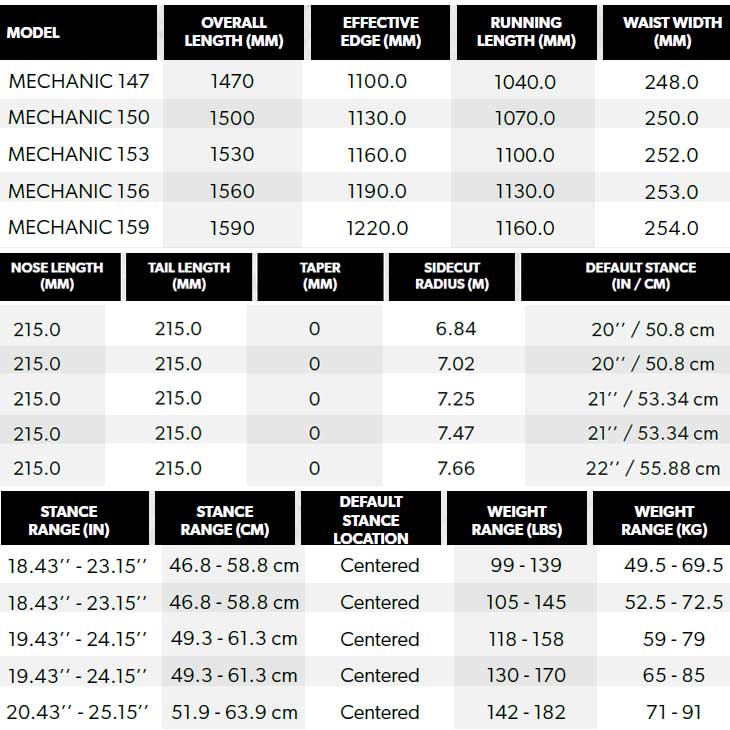 | MODEL | OVERALL LENGTH (MM) | EFFECTIVE EDGE (MM) | RUNNING LENGTH (MM) | WAIST WIDTH (MM) |
|---|---|---|---|---|
| MECHANIC 147 | 1470 | 1100.0 | 1040.0 | 248.0 |
| MECHANIC 150 | 1500 | 1130.0 | 1070.0 | 250.0 |
| MECHANIC 153 | 1530 | 1160.0 | 1100.0 | 252.0 |
| MECHANIC 156 | 1560 | 1190.0 | 1130.0 | 253.0 |
| MECHANIC 159 | 1590 | 1220.0 | 1160.0 | 254.0 |

| NOSE LENGTH (MM) | TAIL LENGTH (MM) | TAPER (MM) | SIDECUT RADIUS (M) | DEFAULT STANCE (IN / CM) |
|---|---|---|---|---|
| 215.0 | 215.0 | 0 | 6.84 | 20'' / 50.8 cm |
| 215.0 | 215.0 | 0 | 7.02 | 20'' / 50.8 cm |
| 215.0 | 215.0 | 0 | 7.25 | 21'' / 53.34 cm |
| 215.0 | 215.0 | 0 | 7.47 | 21'' / 53.34 cm |
| 215.0 | 215.0 | 0 | 7.66 | 22'' / 55.88 cm |

| STANCE RANGE (IN) | STANCE RANGE (CM) | DEFAULT STANCE LOCATION | WEIGHT RANGE (LBS) | WEIGHT RANGE (KG) |
|---|---|---|---|---|
| 18.43'' - 23.15'' | 46.8 - 58.8 cm | Centered | 99 - 139 | 49.5 - 69.5 |
| 18.43'' - 23.15'' | 46.8 - 58.8 cm | Centered | 105 - 145 | 52.5 - 72.5 |
| 19.43'' - 24.15'' | 49.3 - 61.3 cm | Centered | 118 - 158 | 59 - 79 |
| 19.43'' - 24.15'' | 49.3 - 61.3 cm | Centered | 130 - 170 | 65 - 85 |
| 20.43'' - 25.15'' | 51.9 - 63.9 cm | Centered | 142 - 182 | 71 - 91 |